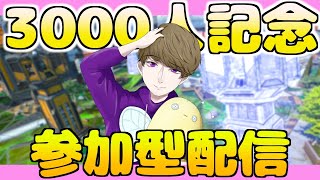 3000人記念

参加型配信